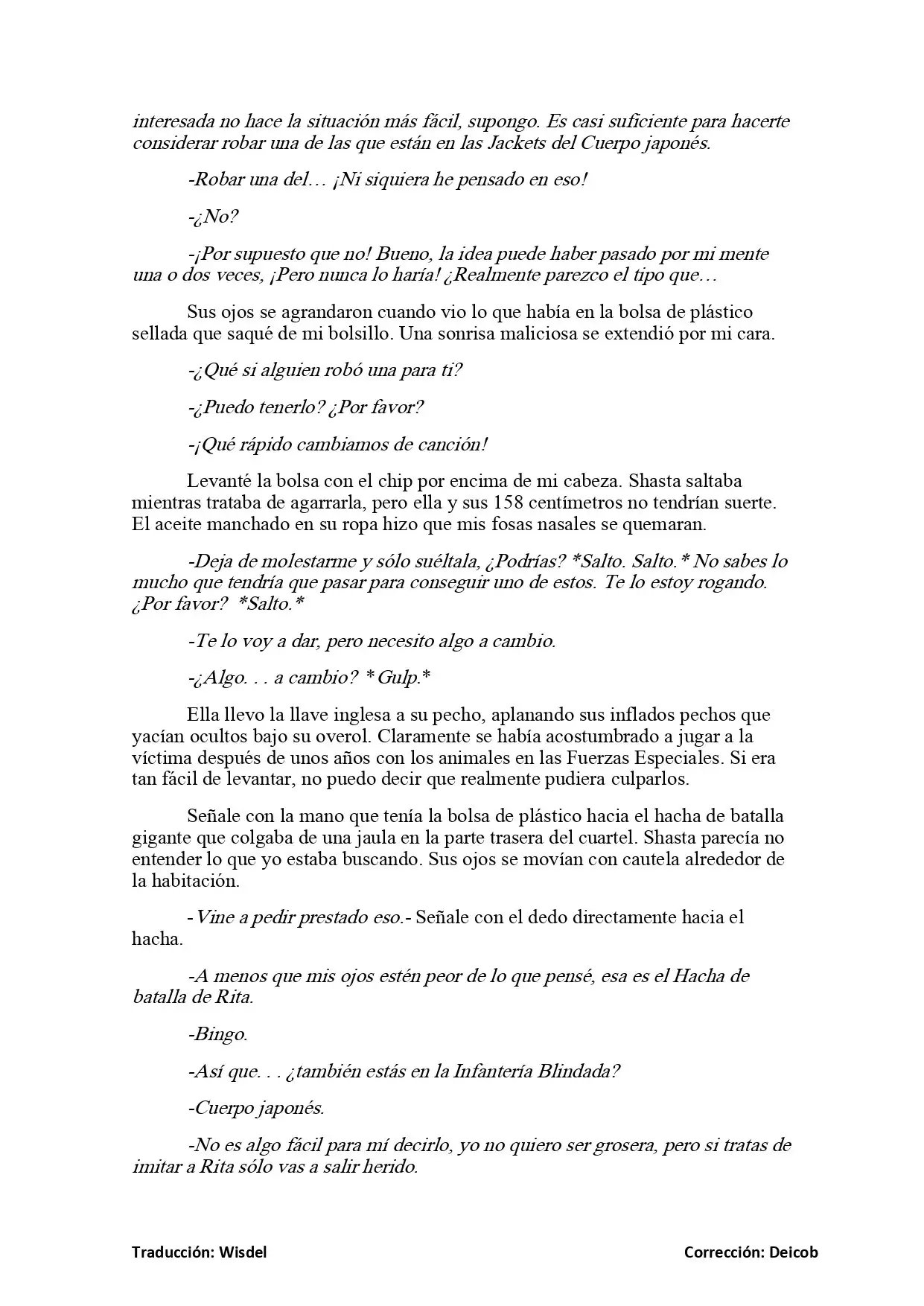 interesada no hace la situación más fácil, supongo. Es casi suficiente para hacerte considerar robar una de las que están en las Jackets del Cuerpo japonés.

-Robar una del… ¡Ni siquiera he pensado en eso!

-¿No?

-¡Por supuesto que no! Bueno, la idea puede haber pasado por mi mente una o dos veces, ¡Pero nunca lo haría! ¿Realmente parezco el tipo que…

Sus ojos se agrandaron cuando vio lo que había en la bolsa de plástico sellada que saqué de mi bolsillo. Una sonrisa maliciosa se extendió por mi cara.

-¿Qué si alguien robó una para ti?

-¿Puedo tenerlo? ¿Por favor?

-¡Qué rápido cambiamos de canción!

Levanté la bolsa con el chip por encima de mi cabeza. Shasta saltaba mientras trataba de agarrarla, pero ella y sus 158 centímetros no tendrían suerte. El aceite manchado en su ropa hizo que mis fosas nasales se quemaran.

-Deja de molestarme y sólo suéltala, ¿Podrías? *Salto. Salto.* No sabes lo mucho que tendría que pasar para conseguir uno de estos. Te lo estoy rogando. ¿Por favor? *Salto.*

-Te lo voy a dar, pero necesito algo a cambio.

-¿Algo. . . a cambio? * Gulp.*

Ella llevo la llave inglesa a su pecho, aplanando sus inflados pechos que yacían ocultos bajo su overol. Claramente se había acostumbrado a jugar a la víctima después de unos años con los animales en las Fuerzas Especiales. Si era tan fácil de levantar, no puedo decir que realmente pudiera culparlos.

Señale con la mano que tenía la bolsa de plástico hacia el hacha de batalla gigante que colgaba de una jaula en la parte trasera del cuartel. Shasta parecía no entender lo que yo estaba buscando. Sus ojos se movían con cautela alrededor de la habitación.

-Vine a pedir prestado eso.- Señale con el dedo directamente hacia el hacha.

-A menos que mis ojos estén peor de lo que pensé, esa es el Hacha de batalla de Rita.

-Bingo.

-Así que. . . ¿también estás en la Infantería Blindada?

-Cuerpo japonés.

-No es algo fácil para mí decirlo, yo no quiero ser grosera, pero si tratas de imitar a Rita sólo vas a salir herido.

Traducción: Wisdel

Corrección: Deicob